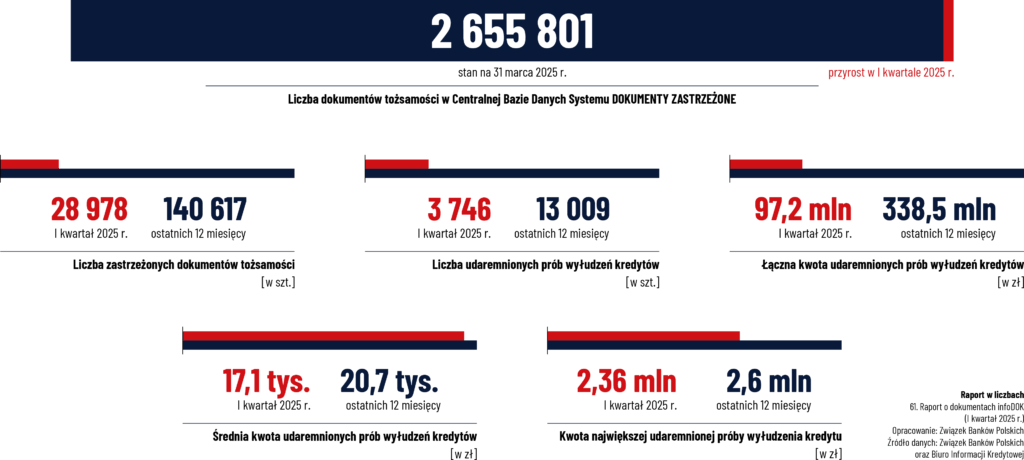 2 655 801

stan na 31 marca 2025 r.

przyrost w I kwartale 2025 r.

Liczba dokumentów tożsamości w Centralnej Bazie Danych Systemu DOKUMENTY ZASTRZEŻONE

28 978
I kwartał 2025 r.

140 617
ostatnich 12 miesięcy

Liczba zastrzeżonych dokumentów tożsamości
[w szt.]

3 746
I kwartał 2025 r.

13 009
ostatnich 12 miesięcy

Liczba udaremnionych prób wyłudzeń kredytów
[w szt.]

97,2 mln
I kwartał 2025 r.

338,5 mln
ostatnich 12 miesięcy

Łączna kwota udaremnionych prób wyłudzeń kredytów
[w zł]

17,1 tys.
I kwartał 2025 r.

20,7 tys.
ostatnich 12 miesięcy

Średnia kwota udaremnionych prób wyłudzeń kredytów
[w zł]

2,36 mln
I kwartał 2025 r.

2,6 mln
ostatnich 12 miesięcy

Kwota największej udaremnionej próby wyłudzenia kredytu
[w zł]

Raport w liczbach
61. Raport o dokumentach infoDOK
(I kwartał 2025 r.)
Opracowanie: Związek Banków Polskich
Źródło danych: Związek Banków Polskich
oraz Biuro Informacji Kredytowej